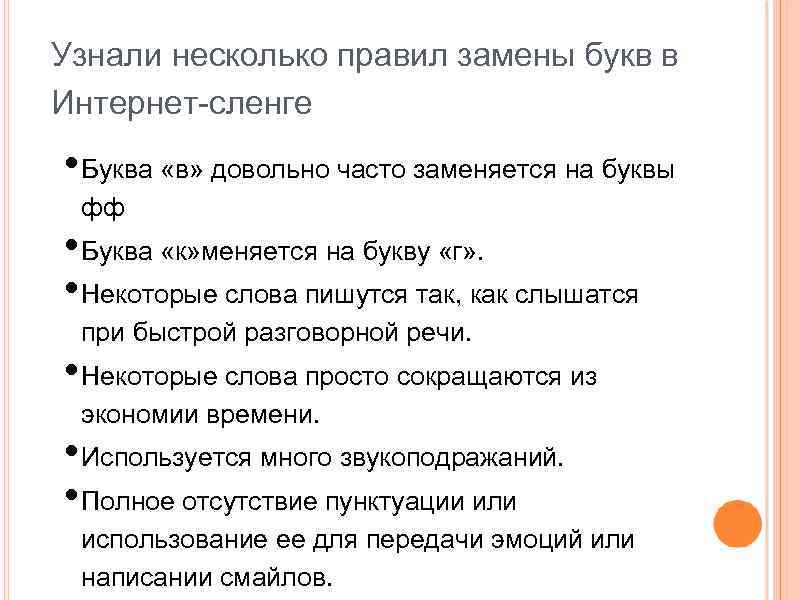 Узнали несколько правил замены букв в Интернет-сленге

• Буква «в» довольно часто заменяется на буквы фф

• Буква «к»меняется на букву «г».

• Некоторые слова пишутся так, как слышатся при быстрой разговорной речи.

• Некоторые слова просто сокращаются из экономии времени.

• Используется много звукоподражаний.

• Полное отсутствие пунктуации или использование ее для передачи эмоций или написании смайлов.